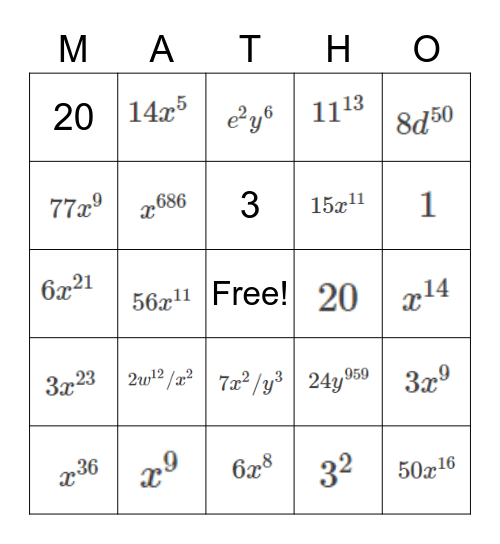 | M | A | T | H | O |
|---|---|---|---|---|
| 20 | $14x^5$ | $e^2y^6$ | $11^{13}$ | $8d^{50}$ |
| $77x^9$ | $x^{686}$ | 3 | $15x^{11}$ | $1$ |
| $6x^{21}$ | $56x^{11}$ | Free! | $20$ | $x^{14}$ |
| $3x^{23}$ | $2w^{12}/x^2$ | $7x^2/y^3$ | $24y^{959}$ | $3x^9$ |
| $x^{36}$ | $x^9$ | $6x^8$ | $3^2$ | $50x^{16}$ |